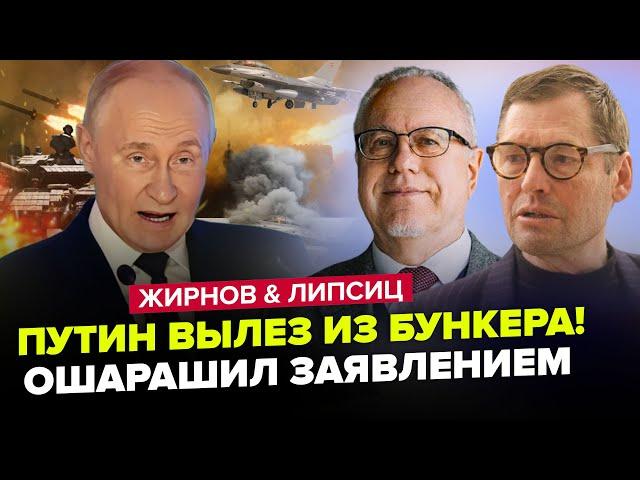 ЖИРНОВ & ЛИПСИЦ
ПУТИН ВЫЛЕЗ ИЗ БУНКЕРА!
ОШАРАШИЛ ЗАЯВЛЕНИЕМ